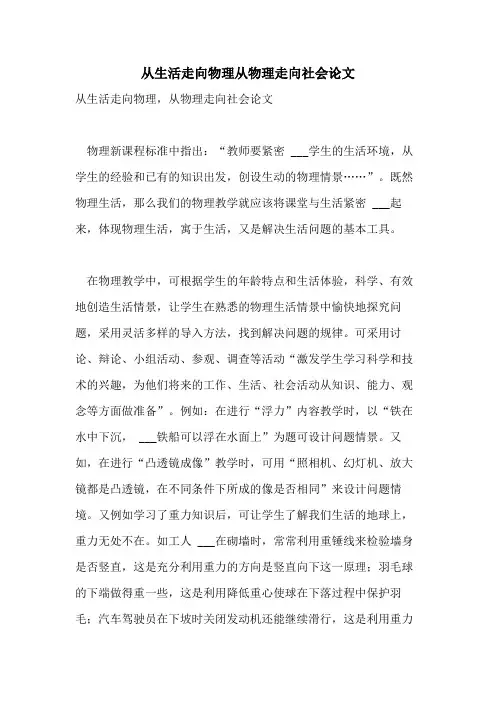 从生活走向物理从物理走向社会论文

从生活走向物理，从物理走向社会论文

物理新课程标准中指出：“教师要紧密 ___学生的生活环境，从学生的经验和已有的知识出发，创设生动的物理情景……”。既然物理生活，那么我们的物理教学就应该将课堂与生活紧密 ___起来，体现物理生活，寓于生活，又是解决生活问题的基本工具。

在物理教学中，可根据学生的年龄特点和生活体验，科学、有效地创造生活情景，让学生在熟悉的物理生活情景中愉快地探究问题，采用灵活多样的导入方法，找到解决问题的规律。可采用讨论、辩论、小组活动、参观、调查等活动“激发学生学习科学和技术的兴趣，为他们将来的工作、生活、社会活动从知识、能力、观念等方面做准备”。例如：在进行“浮力”内容教学时，以“铁在水中下沉， ___铁船可以浮在水面上”为题可设计问题情景。又如，在进行“凸透镜成像”教学时，可用“照相机、幻灯机、放大镜都是凸透镜，在不同条件下所成的像是否相同”来设计问题情境。又例如学习了重力知识后，可让学生了解我们生活的地球上，重力无处不在。如工人 ___在砌墙时，常常利用重锤线来检验墙身是否竖直，这是充分利用重力的方向是竖直向下这一原理；羽毛球的下端做得重一些，这是利用降低重心使球在下落过程中保护羽毛；汽车驾驶员在下坡时关闭发动机还能继续滑行，这是利用重力